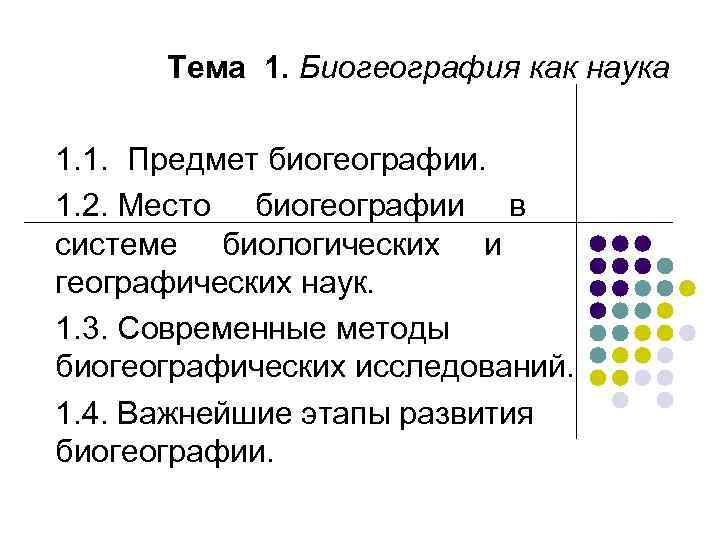 Тема 1. Биогеография как наука

1.1. Предмет биогеографии.

1.2. Место биогеографии в системе биологических и географических наук.

1.3. Современные методы биогеографических исследований.

1.4. Важнейшие этапы развития биогеографии.